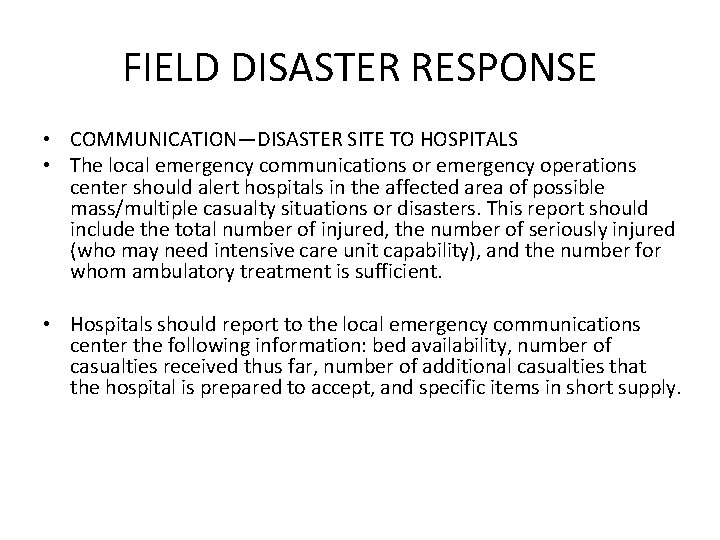 FIELD DISASTER RESPONSE

• COMMUNICATION—DISASTER SITE TO HOSPITALS
• The local emergency communications or emergency operations center should alert hospitals in the affected area of possible mass/multiple casualty situations or disasters. This report should include the total number of injured, the number of seriously injured (who may need intensive care unit capability), and the number for whom ambulatory treatment is sufficient.

• Hospitals should report to the local emergency communications center the following information: bed availability, number of casualties received thus far, number of additional casualties that the hospital is prepared to accept, and specific items in short supply.